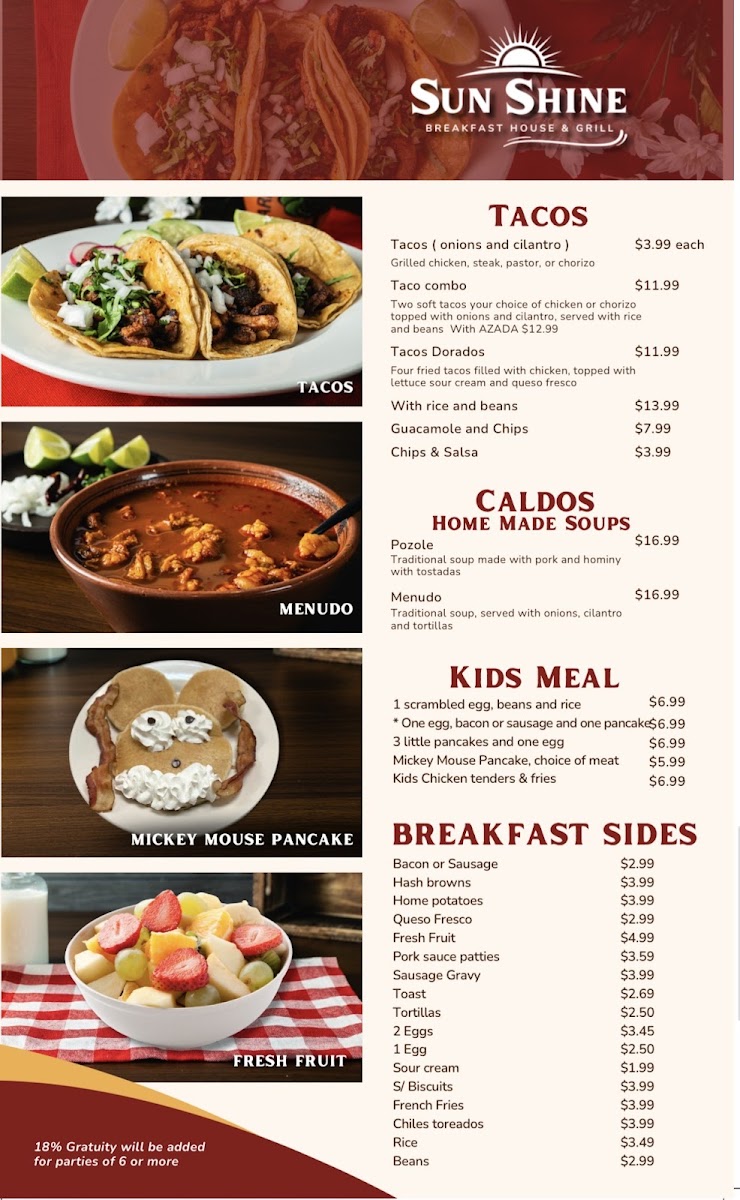 SUN SHINE
BREAKFAST HOUSE & GRILL

TACOS

MENUDO

MICKEY MOUSE PANCAKE

FRESH FRUIT

18% Gratuity will be added for parties of 6 or more

TACOS

Tacos ( onions and cilantro ) $3.99 each
Grilled chicken, steak, pastor, or chorizo

Taco combo $11.99
Two soft tacos your choice of chicken or chorizo topped with onions and cilantro, served with rice and beans With AZADA $12.99

Tacos Dorados $11.99
Four fried tacos filled with chicken, topped with lettuce sour cream and queso fresco

With rice and beans $13.99
Guacamole and Chips $7.99
Chips & Salsa $3.99

CALDOS
HOME MADE SOUPS

Pozole $16.99
Traditional soup made with pork and hominy with tostadas

Menudo $16.99
Traditional soup, served with onions, cilantro and tortillas

KIDS MEAL

1 scrambled egg, beans and rice $6.99
* One egg, bacon or sausage and one pancake $6.99
3 little pancakes and one egg $6.99
Mickey Mouse Pancake, choice of meat $5.99
Kids Chicken tenders & fries $6.99

BREAKFAST SIDES

Bacon or Sausage $2.99
Hash browns $3.99
Home potatoes $3.99
Queso Fresco $2.99
Fresh Fruit $4.99
Pork sauce patties $3.59
Sausage Gravy $3.99
Toast $2.69
Tortillas $2.50
2 Eggs $3.45
1 Egg $2.50
Sour cream $1.99
S/ Biscuits $3.99
French Fries $3.99
Chiles toreados $3.99
Rice $3.49
Beans $2.99